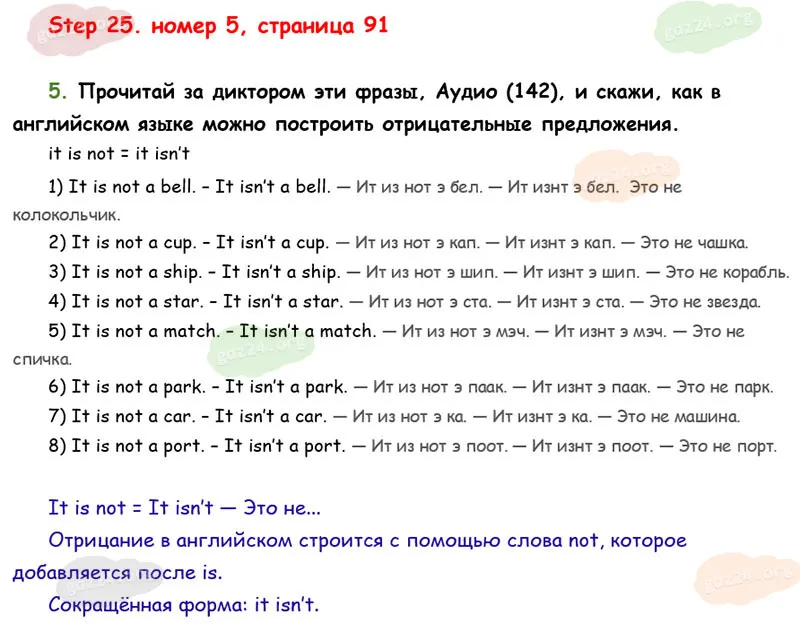 Step 25. номер 5, страница 91

5. Прочитай за диктором эти фразы, Аудио (142), и скажи, как в английском языке можно построить отрицательные предложения.

it is not = it isn't

1) It is not a bell. - It isn't a bell. — Ит из нот э бел. — Ит изнт э бел. Это не колокольчик.

2) It is not a cup. - It isn't a cup. — Ит из нот э кап. — Ит изнт э кап. — Это не чашка.

3) It is not a ship. - It isn't a ship. — Ит из нот э шип. — Ит изнт э шип. — Это не корабль.

4) It is not a star. - It isn't a star. — Ит из нот э ста. — Ит изнт э ста. — Это не звезда.

5) It is not a match. - It isn't a match. — Ит из нот э мэч. — Ит изнт э мэч. — Это не спичка.

6) It is not a park. - It isn't a park. — Ит из нот э паак. — Ит изнт э паак. — Это не парк.

7) It is not a car. - It isn't a car. — Ит из нот э ка. — Ит изнт э ка. — Это не машина.

8) It is not a port. - It isn't a port. — Ит из нот э поот. — Ит изнт э поот. — Это не порт.

It is not = It isn't — Это не...

Отрицание в английском строится с помощью слова not, которое добавляется после is.

Сокращённая форма: it isn't.

gdz24.org